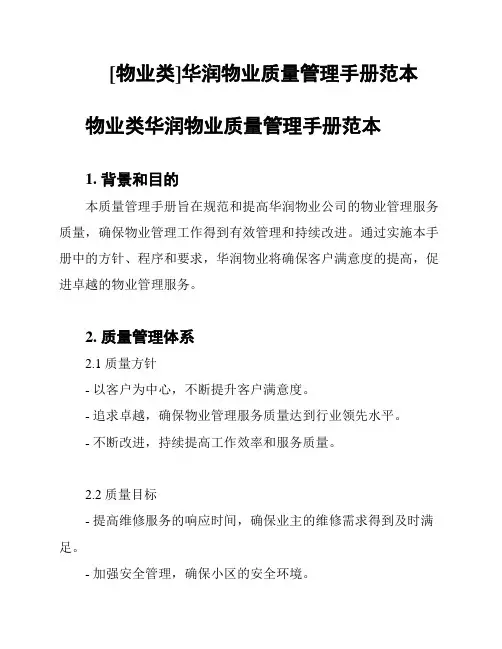 [物业类]华润物业质量管理手册范本

物业类华润物业质量管理手册范本

1. 背景和目的

本质量管理手册旨在规范和提高华润物业公司的物业管理服务质量，确保物业管理工作得到有效管理和持续改进。通过实施本手册中的方针、程序和要求，华润物业将确保客户满意度的提高，促进卓越的物业管理服务。

2. 质量管理体系

2.1 质量方针

- 以客户为中心，不断提升客户满意度。

- 追求卓越，确保物业管理服务质量达到行业领先水平。

- 不断改进，持续提高工作效率和服务质量。

2.2 质量目标

- 提高维修服务的响应时间，确保业主的维修需求得到及时满足。

- 加强安全管理，确保小区的安全环境。